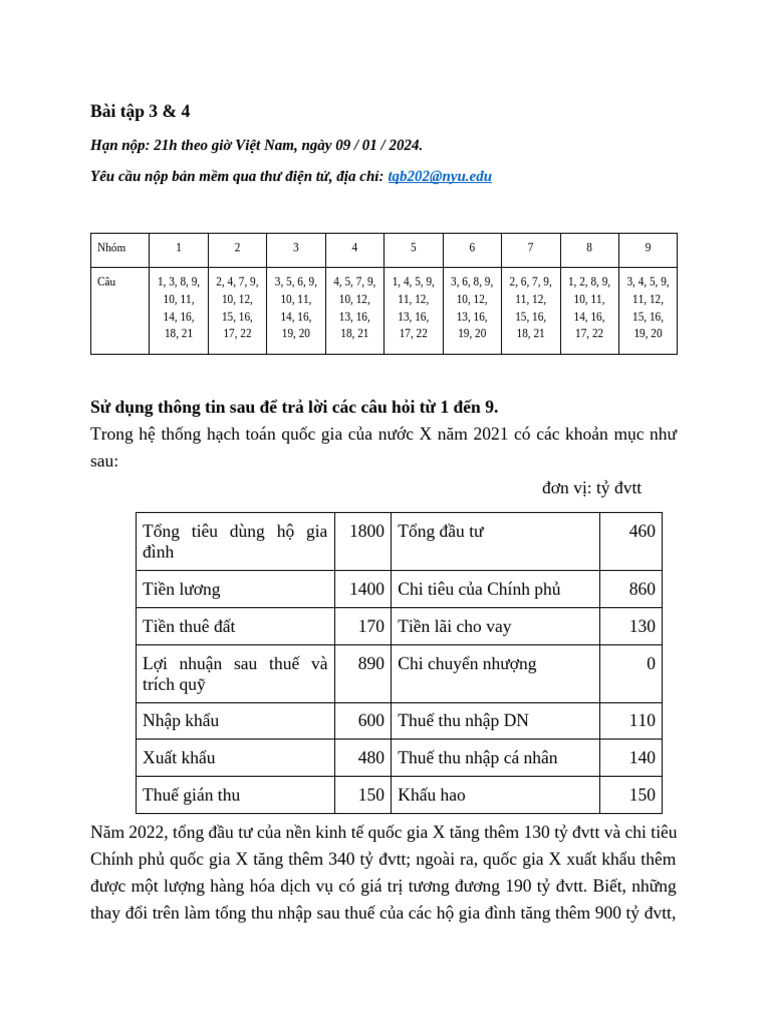 Bài tập 3 & 4

Hạn nộp: 21h theo giờ Việt Nam, ngày 09 / 01 / 2024.

Yêu cầu nộp bản mềm qua thư điện tử, địa chỉ: tqb202@nyu.edu

| Nhóm | 1 | 2 | 3 | 4 | 5 | 6 | 7 | 8 | 9 |
|---|---|---|---|---|---|---|---|---|---|
| Câu | 1, 3, 8, 9, 10, 11, 14, 16, 18, 21 | 2, 4, 7, 9, 10, 12, 15, 16, 17, 22 | 3, 5, 6, 9, 10, 11, 14, 16, 19, 20 | 4, 5, 7, 9, 10, 12, 13, 16, 18, 21 | 1, 4, 5, 9, 11, 12, 13, 16, 17, 22 | 3, 6, 8, 9, 10, 12, 13, 16, 19, 20 | 2, 6, 7, 9, 11, 12, 15, 16, 18, 21 | 1, 2, 8, 9, 10, 11, 14, 16, 17, 22 | 3, 4, 5, 9, 11, 12, 15, 16, 19, 20 |

Sử dụng thông tin sau để trả lời các câu hỏi từ 1 đến 9.

Trong hệ thống hạch toán quốc gia của nước X năm 2021 có các khoản mục như sau:

đơn vị: tỷ đvtt

| Tổng tiêu dùng hộ gia đình | 1800 | Tổng đầu tư | 460 |
|---|---|---|---|
| Tiền lương | 1400 | Chi tiêu của Chính phủ | 860 |
| Tiền thuê đất | 170 | Tiền lãi cho vay | 130 |
| Lợi nhuận sau thuế và trích quỹ | 890 | Chi chuyển nhượng | 0 |
| Nhập khẩu | 600 | Thuế thu nhập DN | 110 |
| Xuất khẩu | 480 | Thuế thu nhập cá nhân | 140 |
| Thuế gián thu | 150 | Khấu hao | 150 |

Năm 2022, tổng đầu tư của nền kinh tế quốc gia X tăng thêm 130 tỷ đvtt và chi tiêu Chính phủ quốc gia X tăng thêm 340 tỷ đvtt; ngoài ra, quốc gia X xuất khẩu thêm được một lượng hàng hóa dịch vụ có giá trị tương đương 190 tỷ đvtt. Biết, những thay đổi trên làm tổng thu nhập sau thuế của các hộ gia đình tăng thêm 900 tỷ đvtt,